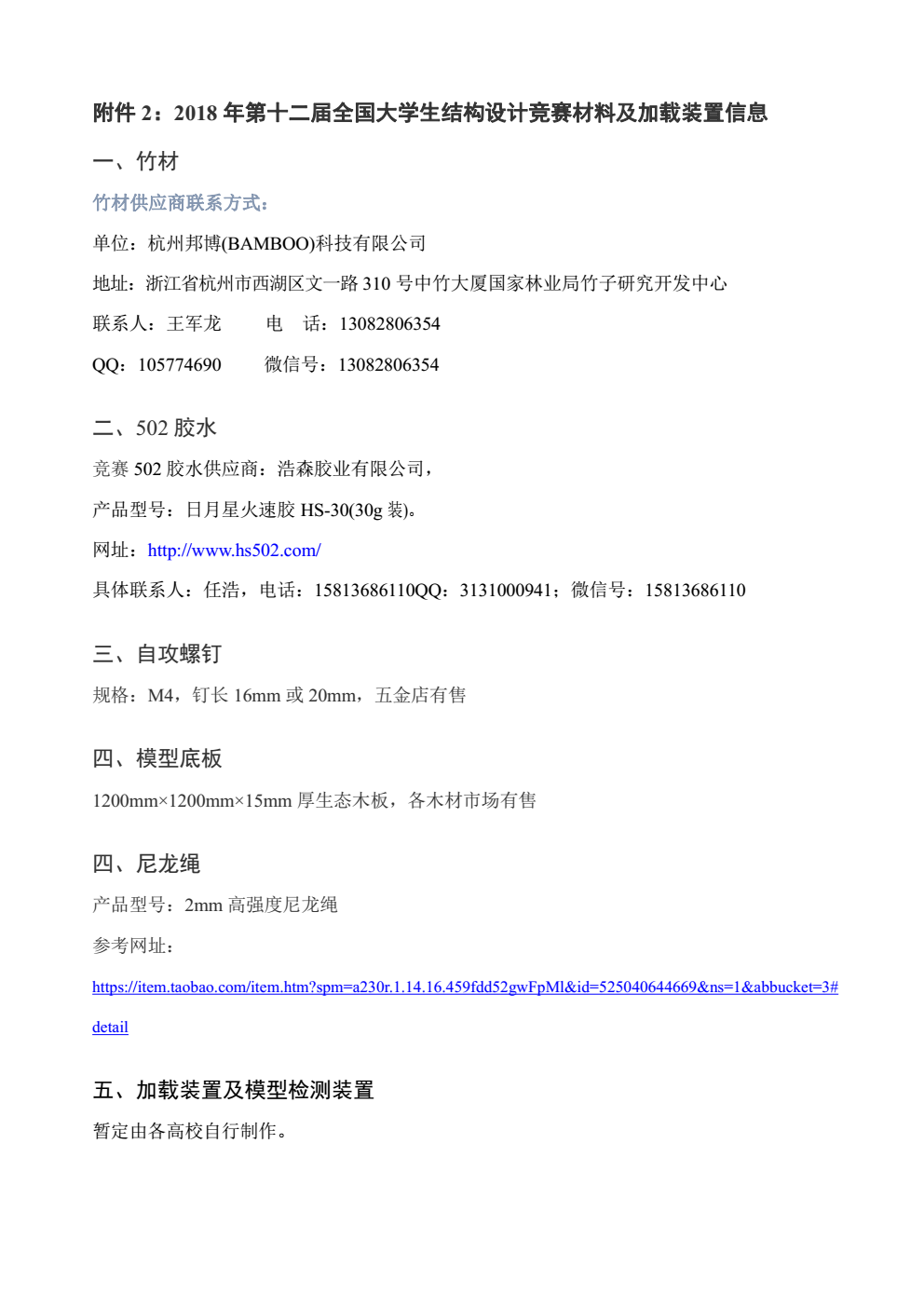 附件 2：2018 年第十二届全国大学生结构设计竞赛材料及加载装置信息

一、竹材

竹材供应商联系方式：

单位：杭州邦博(BAMBOO)科技有限公司

地址：浙江省杭州市西湖区文一路 310 号中竹大厦国家林业局竹子研究开发中心

联系人：王军龙　　电　话：13082806354

QQ：105774690　　微信号：13082806354

二、502 胶水

竞赛 502 胶水供应商：浩森胶业有限公司，

产品型号：日月星火速胶 HS-30(30g 装)。

网址：http://www.hs502.com/

具体联系人：任浩，电话：15813686110QQ：3131000941；微信号：15813686110

三、自攻螺钉

规格：M4，钉长 16mm 或 20mm，五金店有售

四、模型底板

1200mm×1200mm×15mm 厚生态木板，各木材市场有售

四、尼龙绳

产品型号：2mm 高强度尼龙绳

参考网址：

https://item.taobao.com/item.htm?spm=a230r.1.14.16.459fdd52gwFpMl&id=525040644669&ns=1&abbucket=3#detail

五、加载装置及模型检测装置

暂定由各高校自行制作。